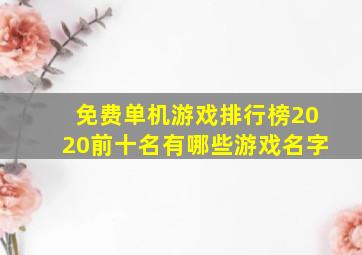 免费单机游戏排行榜2020前十名有哪些游戏名字